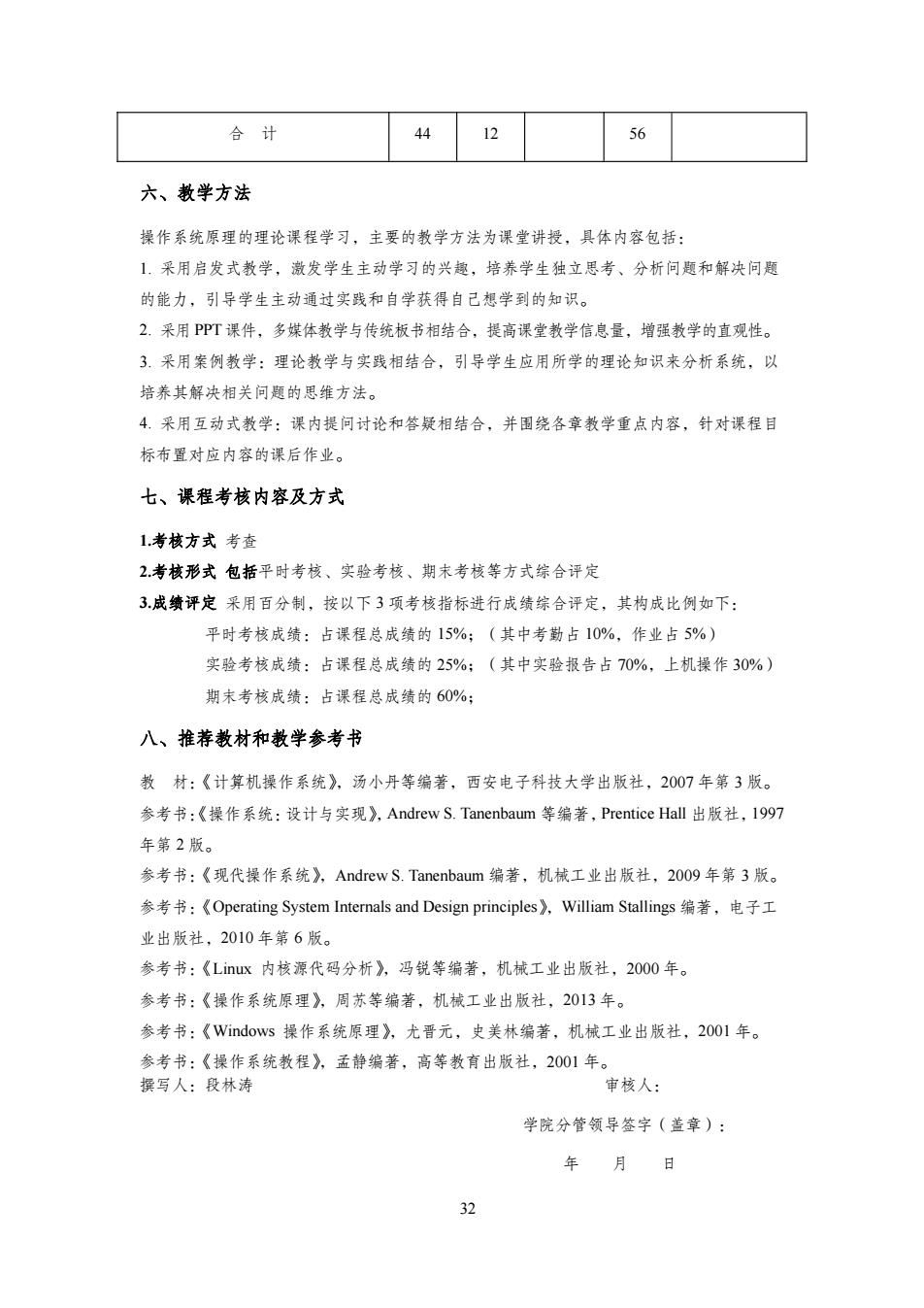 | 合　计 | 44 | 12 |  | 56 |  |
|---|---|---|---|---|---|

六、教学方法

操作系统原理的理论课程学习，主要的教学方法为课堂讲授，具体内容包括：
1. 采用启发式教学，激发学生主动学习的兴趣，培养学生独立思考、分析问题和解决问题的能力，引导学生主动通过实践和自学获得自己想学到的知识。
2. 采用 PPT 课件，多媒体教学与传统板书相结合，提高课堂教学信息量，增强教学的直观性。
3. 采用案例教学：理论教学与实践相结合，引导学生应用所学的理论知识来分析系统，以培养其解决相关问题的思维方法。
4. 采用互动式教学：课内提问讨论和答疑相结合，并围绕各章教学重点内容，针对课程目标布置对应内容的课后作业。

七、课程考核内容及方式

1.考核方式 考查
2.考核形式 包括平时考核、实验考核、期末考核等方式综合评定
3.成绩评定 采用百分制，按以下 3 项考核指标进行成绩综合评定，其构成比例如下：
平时考核成绩：占课程总成绩的 15%；（其中考勤占 10%，作业占 5%）
实验考核成绩：占课程总成绩的 25%；（其中实验报告占 70%，上机操作 30%）
期末考核成绩：占课程总成绩的 60%；

八、推荐教材和教学参考书

教　材：《计算机操作系统》，汤小丹等编著，西安电子科技大学出版社，2007 年第 3 版。
参考书：《操作系统：设计与实现》，Andrew S. Tanenbaum 等编著，Prentice Hall 出版社，1997 年第 2 版。
参考书：《现代操作系统》，Andrew S. Tanenbaum 编著，机械工业出版社，2009 年第 3 版。
参考书：《Operating System Internals and Design principles》，William Stallings 编著，电子工业出版社，2010 年第 6 版。
参考书：《Linux 内核源代码分析》，冯锐等编著，机械工业出版社，2000 年。
参考书：《操作系统原理》，周苏等编著，机械工业出版社，2013 年。
参考书：《Windows 操作系统原理》，尤晋元，史美林编著，机械工业出版社，2001 年。
参考书：《操作系统教程》，孟静编著，高等教育出版社，2001 年。
撰写人：段林涛　　审核人：

学院分管领导签字（盖章）：

年　月　日

32